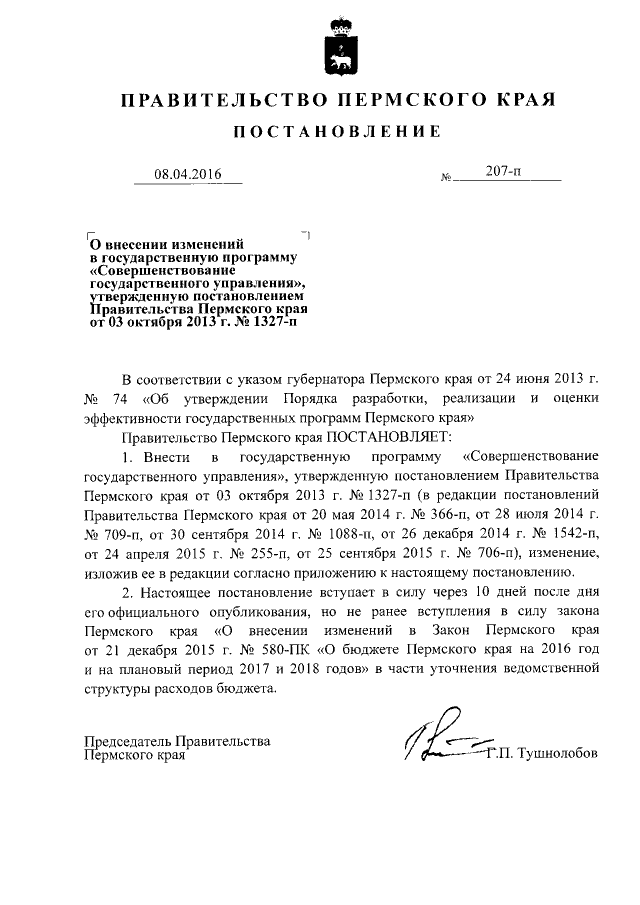 ПРАВИТЕЛЬСТВО ПЕРМСКОГО КРАЯ

ПОСТАНОВЛЕНИЕ

08.04.2016 № 207-п

О внесении изменений в государственную программу «Совершенствование государственного управления», утвержденную постановлением Правительства Пермского края от 03 октября 2013 г. № 1327-п

В соответствии с указом губернатора Пермского края от 24 июня 2013 г. № 74 «Об утверждении Порядка разработки, реализации и оценки эффективности государственных программ Пермского края»

Правительство Пермского края ПОСТАНОВЛЯЕТ:

1. Внести в государственную программу «Совершенствование государственного управления», утвержденную постановлением Правительства Пермского края от 03 октября 2013 г. № 1327-п (в редакции постановлений Правительства Пермского края от 20 мая 2014 г. № 366-п, от 28 июля 2014 г. № 709-п, от 30 сентября 2014 г. № 1088-п, от 26 декабря 2014 г. № 1542-п, от 24 апреля 2015 г. № 255-п, от 25 сентября 2015 г. № 706-п), изменение, изложив ее в редакции согласно приложению к настоящему постановлению.

2. Настоящее постановление вступает в силу через 10 дней после дня его официального опубликования, но не ранее вступления в силу закона Пермского края «О внесении изменений в Закон Пермского края от 21 декабря 2015 г. № 580-ПК «О бюджете Пермского края на 2016 год и на плановый период 2017 и 2018 годов» в части уточнения ведомственной структуры расходов бюджета.

Председатель Правительства Пермского края Г.П. Тушнолобов